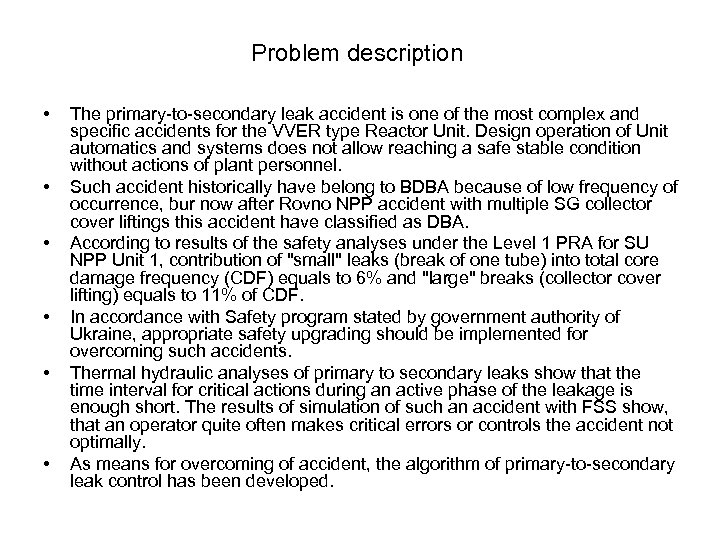 Problem description

• The primary-to-secondary leak accident is one of the most complex and specific accidents for the VVER type Reactor Unit. Design operation of Unit automatics and systems does not allow reaching a safe stable condition without actions of plant personnel.

• Such accident historically have belong to BDBA because of low frequency of occurrence, bur now after Rovno NPP accident with multiple SG collector cover liftings this accident have classified as DBA.

• According to results of the safety analyses under the Level 1 PRA for SU NPP Unit 1, contribution of "small" leaks (break of one tube) into total core damage frequency (CDF) equals to 6% and "large" breaks (collector cover lifting) equals to 11% of CDF.

• In accordance with Safety program stated by government authority of Ukraine, appropriate safety upgrading should be implemented for overcoming such accidents.

• Thermal hydraulic analyses of primary to secondary leaks show that the time interval for critical actions during an active phase of the leakage is enough short. The results of simulation of such an accident with FSS show, that an operator quite often makes critical errors or controls the accident not optimally.

• As means for overcoming of accident, the algorithm of primary-to-secondary leak control has been developed.